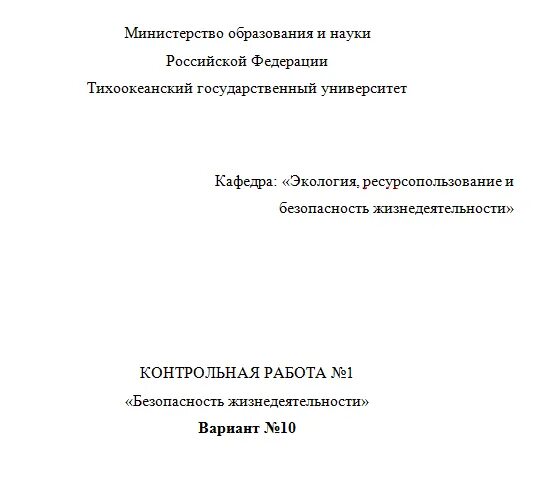 Министерство образования и науки
Российской Федерации
Тихоокеанский государственный университет

Кафедра: «Экология, ресурсопользование и безопасность жизнедеятельности»

КОНТРОЛЬНАЯ РАБОТА №1
«Безопасность жизнедеятельности»
Вариант №10